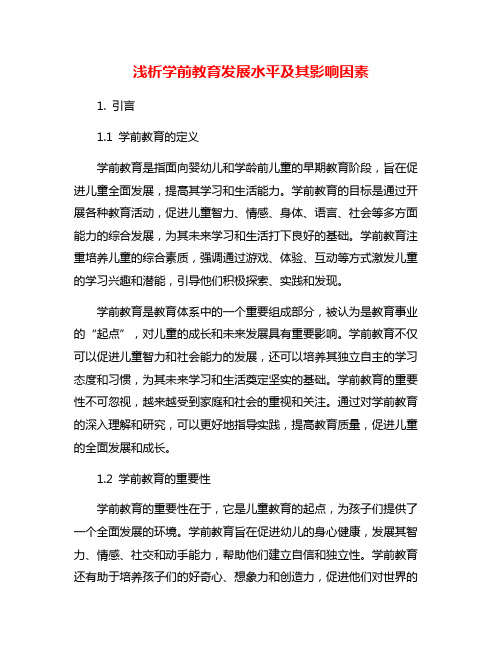 浅析学前教育发展水平及其影响因素

1. 引言

1.1 学前教育的定义

学前教育是指面向婴幼儿和学龄前儿童的早期教育阶段，旨在促进儿童全面发展，提高其学习和生活能力。学前教育的目标是通过开展各种教育活动，促进儿童智力、情感、身体、语言、社会等多方面能力的综合发展，为其未来学习和生活打下良好的基础。学前教育注重培养儿童的综合素质，强调通过游戏、体验、互动等方式激发儿童的学习兴趣和潜能，引导他们积极探索、实践和发现。

学前教育是教育体系中的一个重要组成部分，被认为是教育事业的“起点”，对儿童的成长和未来发展具有重要影响。学前教育不仅可以促进儿童智力和社会能力的发展，还可以培养其独立自主的学习态度和习惯，为其未来学习和生活奠定坚实的基础。学前教育的重要性不可忽视，越来越受到家庭和社会的重视和关注。通过对学前教育的深入理解和研究，可以更好地指导实践，提高教育质量，促进儿童的全面发展和成长。

1.2 学前教育的重要性

学前教育的重要性在于，它是儿童教育的起点，为孩子们提供了一个全面发展的环境。学前教育旨在促进幼儿的身心健康，发展其智力、情感、社交和动手能力，帮助他们建立自信和独立性。学前教育还有助于培养孩子们的好奇心、想象力和创造力，促进他们对世界的